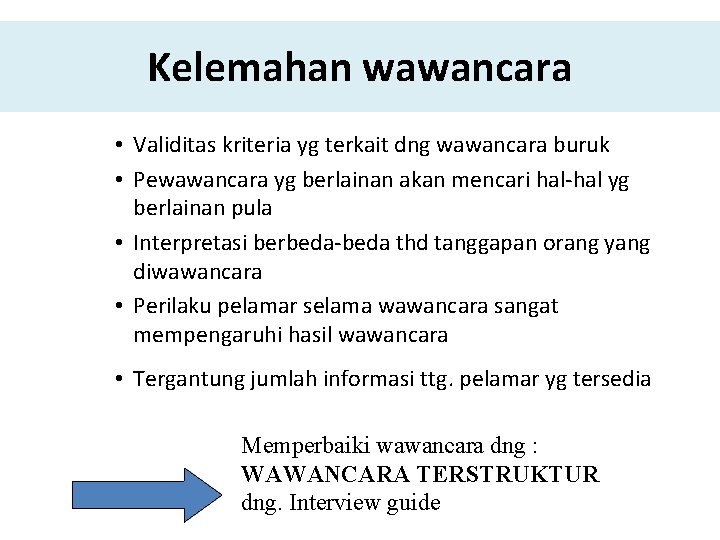 Kelemahan wawancara

• Validitas kriteria yg terkait dng wawancara buruk
• Pewawancara yg berlainan akan mencari hal-hal yg berlainan pula
• Interpretasi berbeda-beda thd tanggapan orang yang diwawancara
• Perilaku pelamar selama wawancara sangat mempengaruhi hasil wawancara
• Tergantung jumlah informasi ttg. pelamar yg tersedia

Memperbaiki wawancara dng :
WAWANCARA TERSTRUKTUR
dng. Interview guide